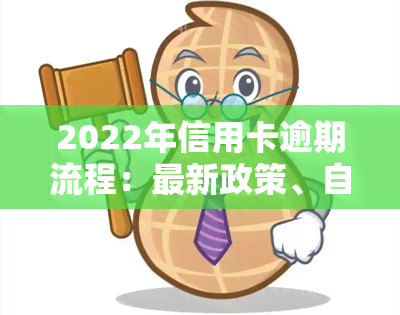 2022年信用卡逾期流程：最新政策、自